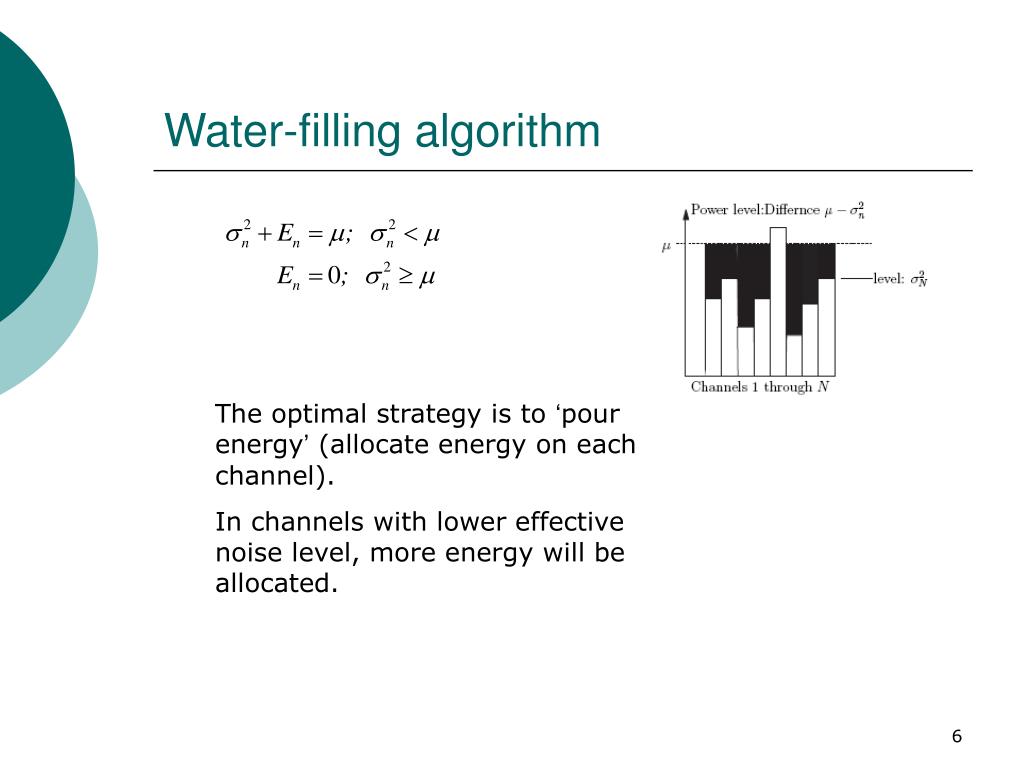 Water-filling algorithm

$\sigma_n^2 + E_n = \mu; \quad \sigma_n^2 < \mu$

$E_n = 0; \quad \sigma_n^2 \geq \mu$

Power level:Differnce $\mu - \sigma_n^2$

$\mu$

level: $\sigma_N^2$

Channels 1 through $N$

The optimal strategy is to ‘pour energy’ (allocate energy on each channel).

In channels with lower effective noise level, more energy will be allocated.

6